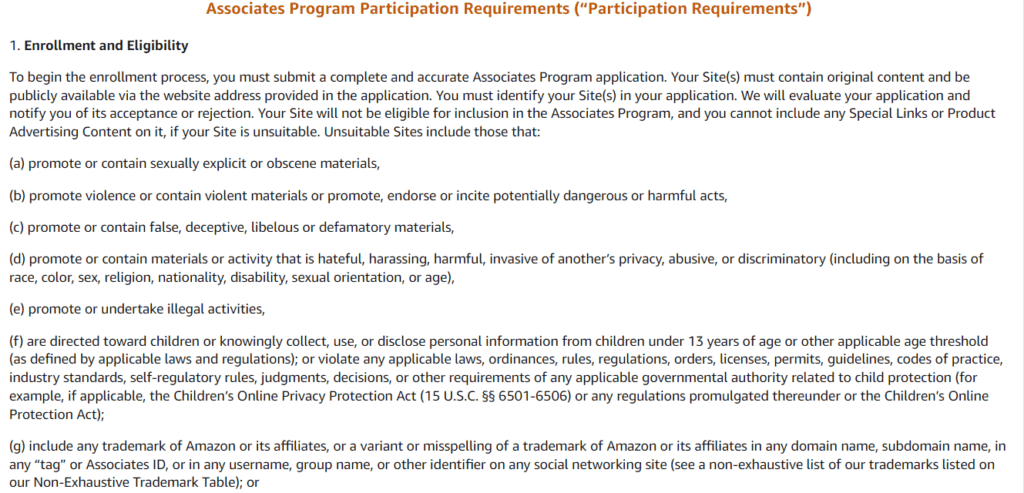 Associates Program Participation Requirements (“Participation Requirements”)

1. Enrollment and Eligibility

To begin the enrollment process, you must submit a complete and accurate Associates Program application. Your Site(s) must contain original content and be publicly available via the website address provided in the application. You must identify your Site(s) in your application. We will evaluate your application and notify you of its acceptance or rejection. Your Site will not be eligible for inclusion in the Associates Program, and you cannot include any Special Links or Product Advertising Content on it, if your Site is unsuitable. Unsuitable Sites include those that:

(a) promote or contain sexually explicit or obscene materials,

(b) promote violence or contain violent materials or promote, endorse or incite potentially dangerous or harmful acts,

(c) promote or contain false, deceptive, libelous or defamatory materials,

(d) promote or contain materials or activity that is hateful, harassing, harmful, invasive of another’s privacy, abusive, or discriminatory (including on the basis of race, color, sex, religion, nationality, disability, sexual orientation, or age),

(e) promote or undertake illegal activities,

(f) are directed toward children or knowingly collect, use, or disclose personal information from children under 13 years of age or other applicable age threshold (as defined by applicable laws and regulations); or violate any applicable laws, ordinances, rules, regulations, orders, licenses, permits, guidelines, codes of practice, industry standards, self-regulatory rules, judgments, decisions, or other requirements of any applicable governmental authority related to child protection (for example, if applicable, the Children’s Online Privacy Protection Act (15 U.S.C. §§ 6501-6506) or any regulations promulgated thereunder or the Children’s Online Protection Act);

(g) include any trademark of Amazon or its affiliates, or a variant or misspelling of a trademark of Amazon or its affiliates in any domain name, subdomain name, in any “tag” or Associates ID, or in any username, group name, or other identifier on any social networking site (see a non-exhaustive list of our trademarks listed on our Non-Exhaustive Trademark Table); or